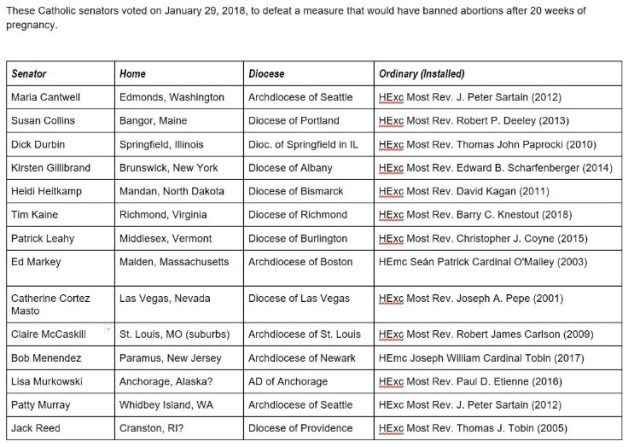 These Catholic senators voted on January 29, 2018, to defeat a measure that would have banned abortions after 20 weeks of pregnancy.

| Senator | Home | Diocese | Ordinary (Installed) |
|---|---|---|---|
| Maria Cantwell | Edmonds, Washington | Archdiocese of Seattle | HExc Most Rev. J. Peter Sartain (2012) |
| Susan Collins | Bangor, Maine | Diocese of Portland | HExc Most Rev. Robert P. Deeley (2013) |
| Dick Durbin | Springfield, Illinois | Dioc. of Springfield in IL | HExc Most Rev. Thomas John Paprocki (2010) |
| Kirsten Gillibrand | Brunswick, New York | Diocese of Albany | HExc Most Rev. Edward B. Scharfenberger (2014) |
| Heidi Heitkamp | Mandan, North Dakota | Diocese of Bismarck | HExc Most Rev. David Kagan (2011) |
| Tim Kaine | Richmond, Virginia | Diocese of Richmond | HExc Most Rev. Barry C. Knestout (2018) |
| Patrick Leahy | Middlesex, Vermont | Diocese of Burlington | HExc Most Rev. Christopher J. Coyne (2015) |
| Ed Markey | Malden, Massachusetts | Archdiocese of Boston | HEmc Seán Patrick Cardinal O'Malley (2003) |
| Catherine Cortez Masto | Las Vegas, Nevada | Diocese of Las Vegas | HExc Most Rev. Joseph A. Pepe (2001) |
| Claire McCaskill | St. Louis, MO (suburbs) | Archdiocese of St. Louis | HExc Most Rev. Robert James Carlson (2009) |
| Bob Menendez | Paramus, New Jersey | Archdiocese of Newark | HEmc Joseph William Cardinal Tobin (2017) |
| Lisa Murkowski | Anchorage, Alaska? | AD of Anchorage | HExc Most Rev. Paul D. Etienne (2016) |
| Patty Murray | Whidbey Island, WA | Archdiocese of Seattle | HExc Most Rev. J. Peter Sartain (2012) |
| Jack Reed | Cranston, RI? | Diocese of Providence | HExc Most Rev. Thomas J. Tobin (2005) |